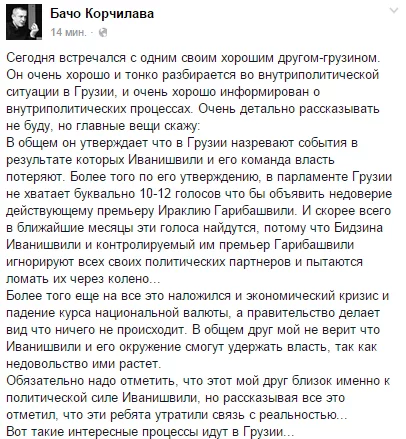 Бачо Корчилава
14 мин. ·

Сегодня встречался с одним своим хорошим другом-грузином. Он очень хорошо и тонко разбирается во внутриполитической ситуации в Грузии, и очень хорошо информирован о внутриполитических процессах. Очень детально рассказывать не буду, но главные вещи скажу:
В общем он утверждает что в Грузии назревают события в результате которых Иванишвили и его команда власть потеряют. Более того по его утверждению, в парламенте Грузии не хватает буквально 10-12 голосов что бы объявить недоверие действующему премьеру Ираклию Гарибашвили. И скорее всего в ближайшие месяцы эти голоса найдутся, потому что Бидзина Иванишвили и контролируемый им премьер Гарибашвили игнорируют всех своих политических партнеров и пытаются ломать их через колено...
Более того еще на все это наложился и экономический кризис и падение курса национальной валюты, а правительство делает вид что ничего не происходит. В общем друг мой не верит что Иванишвили и его окружение смогут удержать власть, так как недовольство ими растет.
Обязательно надо отметить, что этот мой друг близок именно к политической силе Иванишвили, но рассказывая все это отметил, что эти ребята утратили связь с реальностью...
Вот такие интересные процессы идут в Грузии...